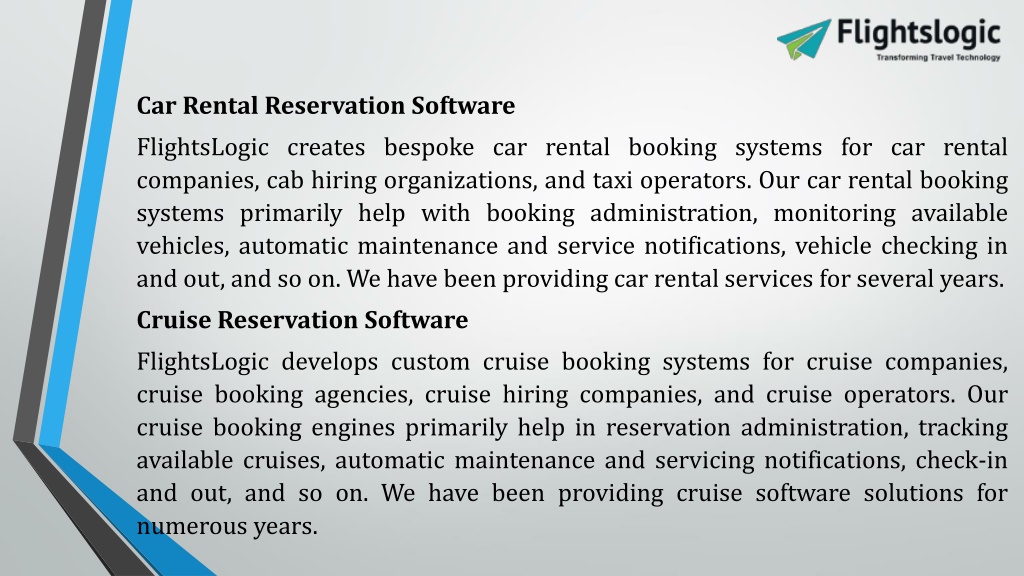 Flightslogic
Transforming Travel Technology

Car Rental Reservation Software

FlightsLogic creates bespoke car rental booking systems for car rental companies, cab hiring organizations, and taxi operators. Our car rental booking systems primarily help with booking administration, monitoring available vehicles, automatic maintenance and service notifications, vehicle checking in and out, and so on. We have been providing car rental services for several years.

Cruise Reservation Software

FlightsLogic develops custom cruise booking systems for cruise companies, cruise booking agencies, cruise hiring companies, and cruise operators. Our cruise booking engines primarily help in reservation administration, tracking available cruises, automatic maintenance and servicing notifications, check-in and out, and so on. We have been providing cruise software solutions for numerous years.